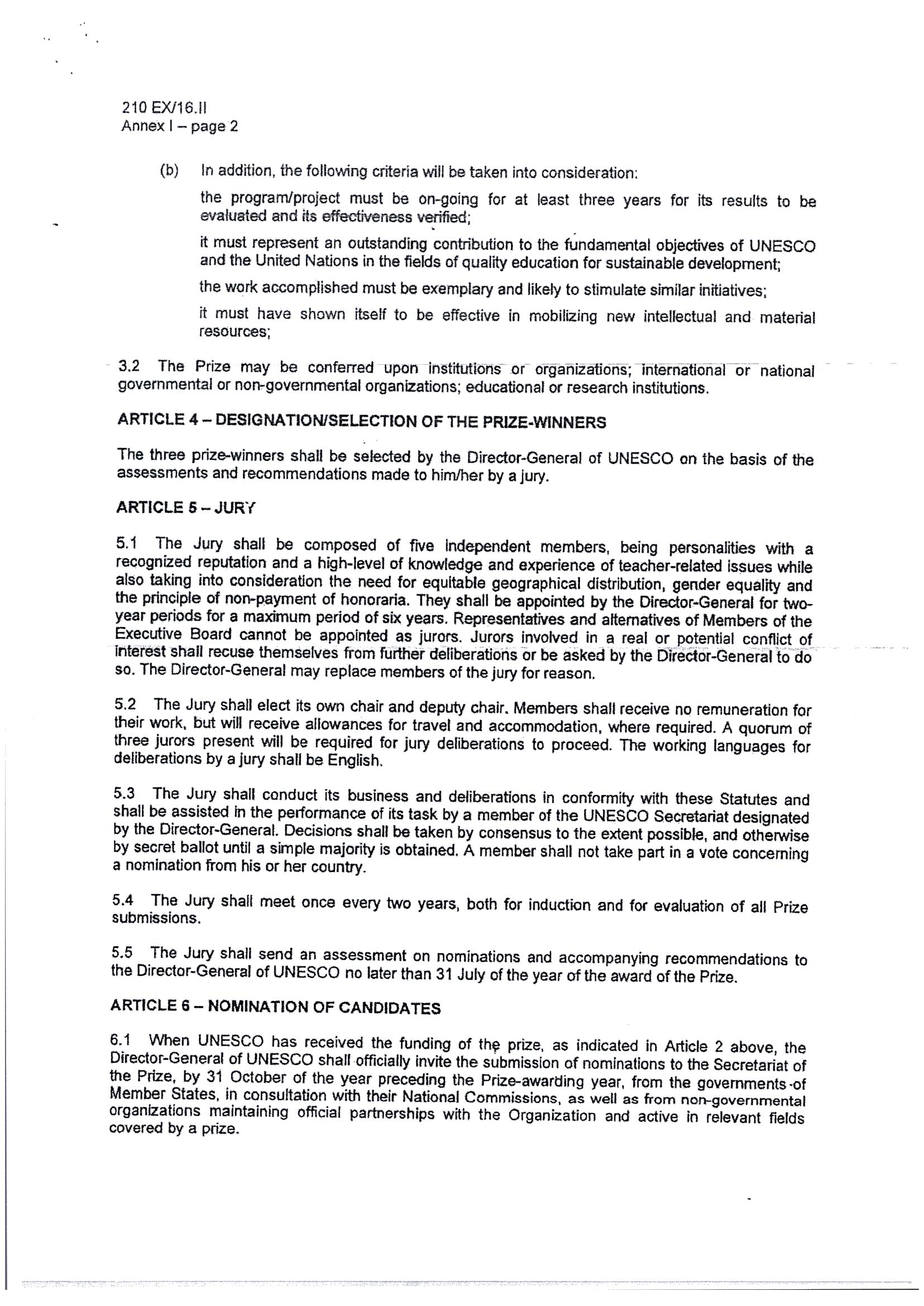 210 EX/16.II
Annex I – page 2

(b) In addition, the following criteria will be taken into consideration:

the program/project must be on-going for at least three years for its results to be evaluated and its effectiveness verified;

it must represent an outstanding contribution to the fundamental objectives of UNESCO and the United Nations in the fields of quality education for sustainable development;

the work accomplished must be exemplary and likely to stimulate similar initiatives;

it must have shown itself to be effective in mobilizing new intellectual and material resources;

3.2 The Prize may be conferred upon institutions or organizations; international or national governmental or non-governmental organizations; educational or research institutions.

ARTICLE 4 – DESIGNATION/SELECTION OF THE PRIZE-WINNERS

The three prize-winners shall be selected by the Director-General of UNESCO on the basis of the assessments and recommendations made to him/her by a jury.

ARTICLE 5 – JURY

5.1 The Jury shall be composed of five independent members, being personalities with a recognized reputation and a high-level of knowledge and experience of teacher-related issues while also taking into consideration the need for equitable geographical distribution, gender equality and the principle of non-payment of honoraria. They shall be appointed by the Director-General for two-year periods for a maximum period of six years. Representatives and alternatives of Members of the Executive Board cannot be appointed as jurors. Jurors involved in a real or potential conflict of interest shall recuse themselves from further deliberations or be asked by the Director-General to do so. The Director-General may replace members of the jury for reason.

5.2 The Jury shall elect its own chair and deputy chair. Members shall receive no remuneration for their work, but will receive allowances for travel and accommodation, where required. A quorum of three jurors present will be required for jury deliberations to proceed. The working languages for deliberations by a jury shall be English.

5.3 The Jury shall conduct its business and deliberations in conformity with these Statutes and shall be assisted in the performance of its task by a member of the UNESCO Secretariat designated by the Director-General. Decisions shall be taken by consensus to the extent possible, and otherwise by secret ballot until a simple majority is obtained. A member shall not take part in a vote concerning a nomination from his or her country.

5.4 The Jury shall meet once every two years, both for induction and for evaluation of all Prize submissions.

5.5 The Jury shall send an assessment on nominations and accompanying recommendations to the Director-General of UNESCO no later than 31 July of the year of the award of the Prize.

ARTICLE 6 – NOMINATION OF CANDIDATES

6.1 When UNESCO has received the funding of the prize, as indicated in Article 2 above, the Director-General of UNESCO shall officially invite the submission of nominations to the Secretariat of the Prize, by 31 October of the year preceding the Prize-awarding year, from the governments of Member States, in consultation with their National Commissions, as well as from non-governmental organizations maintaining official partnerships with the Organization and active in relevant fields covered by a prize.